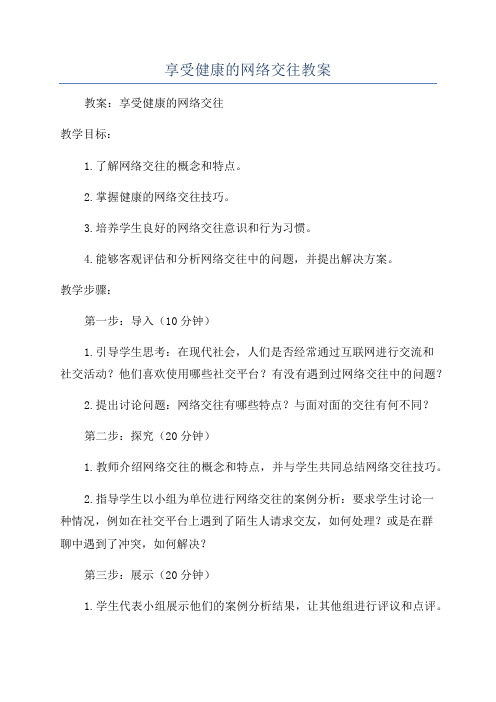 享受健康的网络交往教案

教案：享受健康的网络交往

教学目标：

1.了解网络交往的概念和特点。

2.掌握健康的网络交往技巧。

3.培养学生良好的网络交往意识和行为习惯。

4.能够客观评估和分析网络交往中的问题，并提出解决方案。

教学步骤：

第一步：导入（10分钟）

1.引导学生思考：在现代社会，人们是否经常通过互联网进行交流和社交活动？他们喜欢使用哪些社交平台？有没有遇到过网络交往中的问题？

2.提出讨论问题：网络交往有哪些特点？与面对面的交往有何不同？

第二步：探究（20分钟）

1.教师介绍网络交往的概念和特点，并与学生共同总结网络交往技巧。

2.指导学生以小组为单位进行网络交往的案例分析：要求学生讨论一种情况，例如在社交平台上遇到了陌生人请求交友，如何处理？或是在群聊中遇到了冲突，如何解决？

第三步：展示（20分钟）

1.学生代表小组展示他们的案例分析结果，让其他组进行评议和点评。